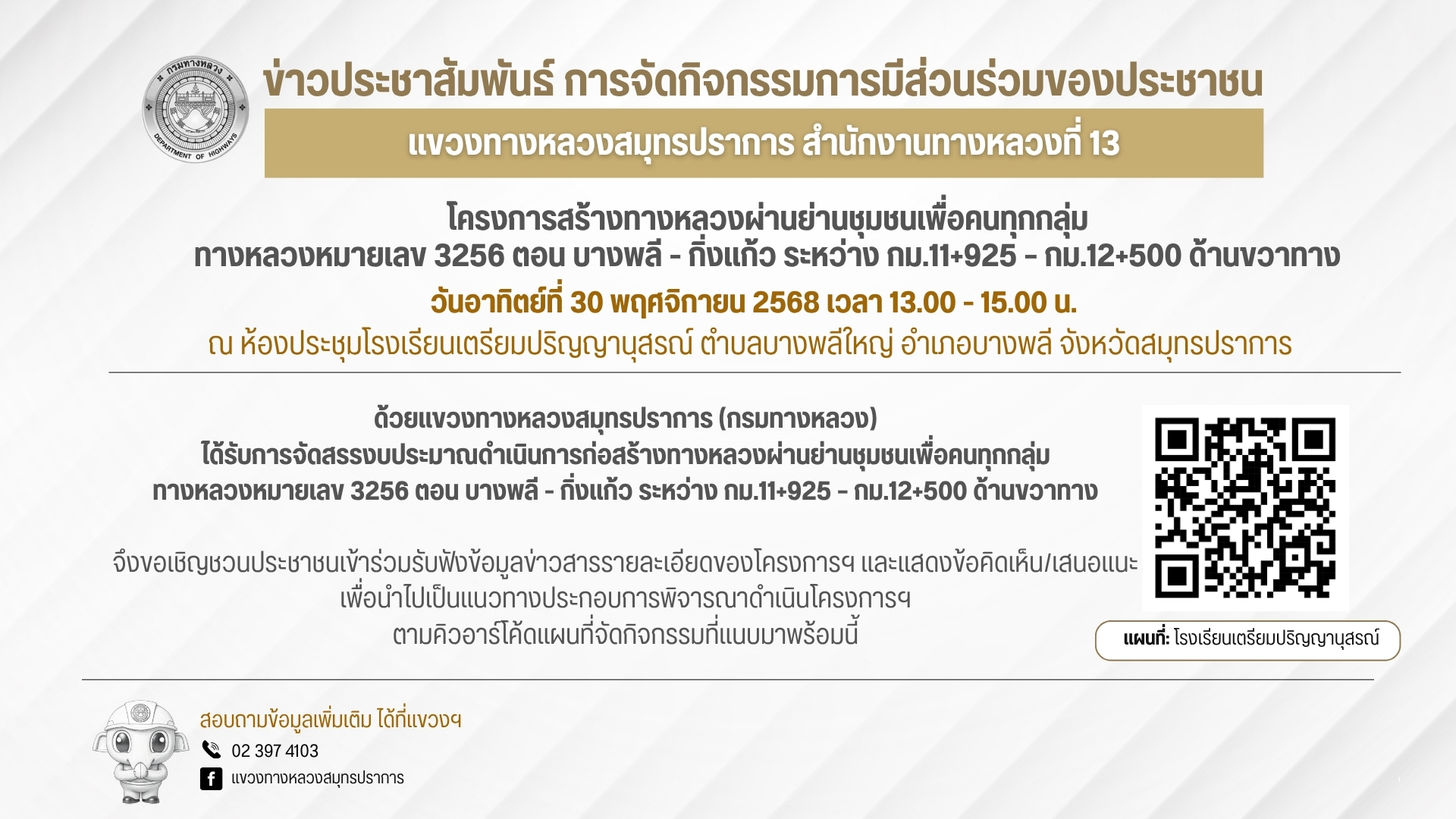 กรมทางหลวง
DEPARTMENT OF HIGHWAYS

ข่าวประชาสัมพันธ์ การจัดกิจกรรมการมีส่วนร่วมของประชาชน

แขวงทางหลวงสมุทรปราการ สำนักงานทางหลวงที่ 13

โครงการสร้างทางหลวงผ่านย่านชุมชนเพื่อคนทุกกลุ่ม
ทางหลวงหมายเลข 3256 ตอน บางพลี - กิ่งแก้ว ระหว่าง กม.11+925 - กม.12+500 ด้านขวาทาง

วันอาทิตย์ที่ 30 พฤศจิกายน 2568 เวลา 13.00 - 15.00 น.

ณ ห้องประชุมโรงเรียนเตรียมปริญญานุสรณ์ ตำบลบางพลีใหญ่ อำเภอบางพลี จังหวัดสมุทรปราการ

ด้วยแขวงทางหลวงสมุทรปราการ (กรมทางหลวง)
ได้รับการจัดสรรงบประมาณดำเนินการก่อสร้างทางหลวงผ่านย่านชุมชนเพื่อคนทุกกลุ่ม
ทางหลวงหมายเลข 3256 ตอน บางพลี - กิ่งแก้ว ระหว่าง กม.11+925 - กม.12+500 ด้านขวาทาง

จึงขอเชิญชวนประชาชนเข้าร่วมรับฟังข้อมูลข่าวสารรายละเอียดของโครงการฯ และแสดงข้อคิดเห็น/เสนอแนะ
เพื่อนำไปเป็นแนวทางประกอบการพิจารณาดำเนินโครงการฯ
ตามคิวอาร์โค้ดแผนที่จัดกิจกรรมที่แนบมาพร้อมนี้

แผนที่: โรงเรียนเตรียมปริญญานุสรณ์

สอบถามข้อมูลเพิ่มเติม ได้ที่แขวงฯ
02 397 4103
แขวงทางหลวงสมุทรปราการ